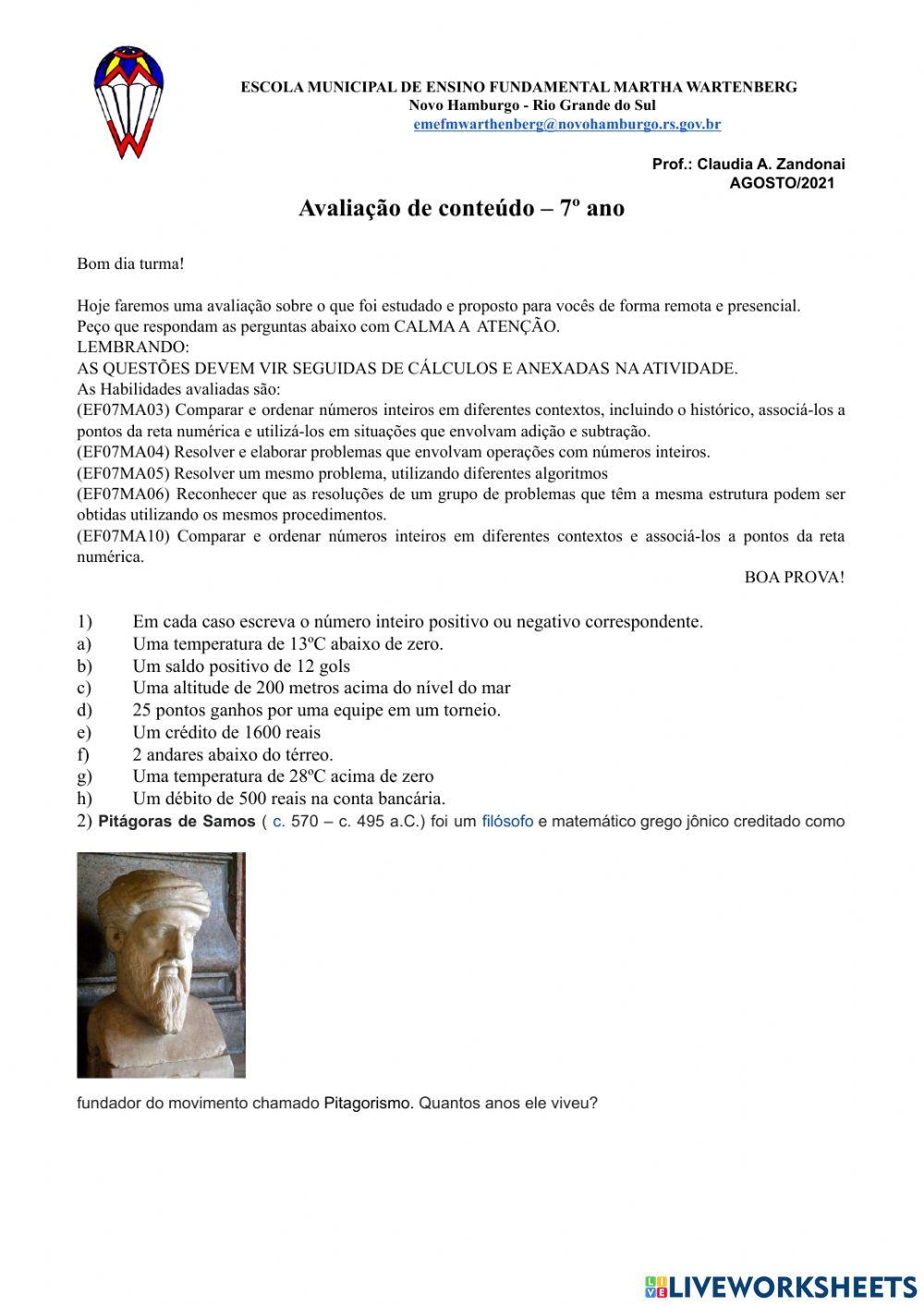 ESCOLA MUNICIPAL DE ENSINO FUNDAMENTAL MARTHA WARTENBERG
Novo Hamburgo - Rio Grande do Sul
emefmwarthenberg@novohamburgo.rs.gov.br

Prof.: Claudia A. Zandonai
AGOSTO/2021

Avaliação de conteúdo – 7º ano

Bom dia turma!

Hoje faremos uma avaliação sobre o que foi estudado e proposto para vocês de forma remota e presencial.
Peço que respondam as perguntas abaixo com CALMA A ATENÇÃO.
LEMBRANDO:
AS QUESTÕES DEVEM VIR SEGUIDAS DE CÁLCULOS E ANEXADAS NA ATIVIDADE.
As Habilidades avaliadas são:
(EF07MA03) Comparar e ordenar números inteiros em diferentes contextos, incluindo o histórico, associá-los a pontos da reta numérica e utilizá-los em situações que envolvam adição e subtração.
(EF07MA04) Resolver e elaborar problemas que envolvam operações com números inteiros.
(EF07MA05) Resolver um mesmo problema, utilizando diferentes algoritmos
(EF07MA06) Reconhecer que as resoluções de um grupo de problemas que têm a mesma estrutura podem ser obtidas utilizando os mesmos procedimentos.
(EF07MA10) Comparar e ordenar números inteiros em diferentes contextos e associá-los a pontos da reta numérica.
BOA PROVA!

1) Em cada caso escreva o número inteiro positivo ou negativo correspondente.
a) Uma temperatura de 13ºC abaixo de zero.
b) Um saldo positivo de 12 gols
c) Uma altitude de 200 metros acima do nível do mar
d) 25 pontos ganhos por uma equipe em um torneio.
e) Um crédito de 1600 reais
f) 2 andares abaixo do térreo.
g) Uma temperatura de 28ºC acima de zero
h) Um débito de 500 reais na conta bancária.
2) Pitágoras de Samos ( c. 570 – c. 495 a.C.) foi um filósofo e matemático grego jônico creditado como fundador do movimento chamado Pitagorismo. Quantos anos ele viveu?

LIVEWORKSHEETS